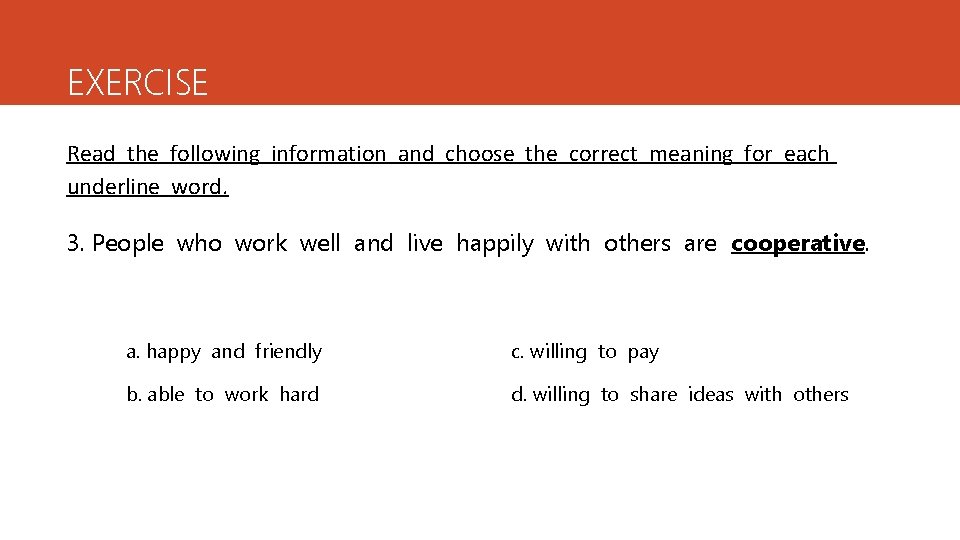 EXERCISE

Read the following information and choose the correct meaning for each underline word.

3. People who work well and live happily with others are cooperative.

a. happy and friendly

b. able to work hard

c. willing to pay

d. willing to share ideas with others